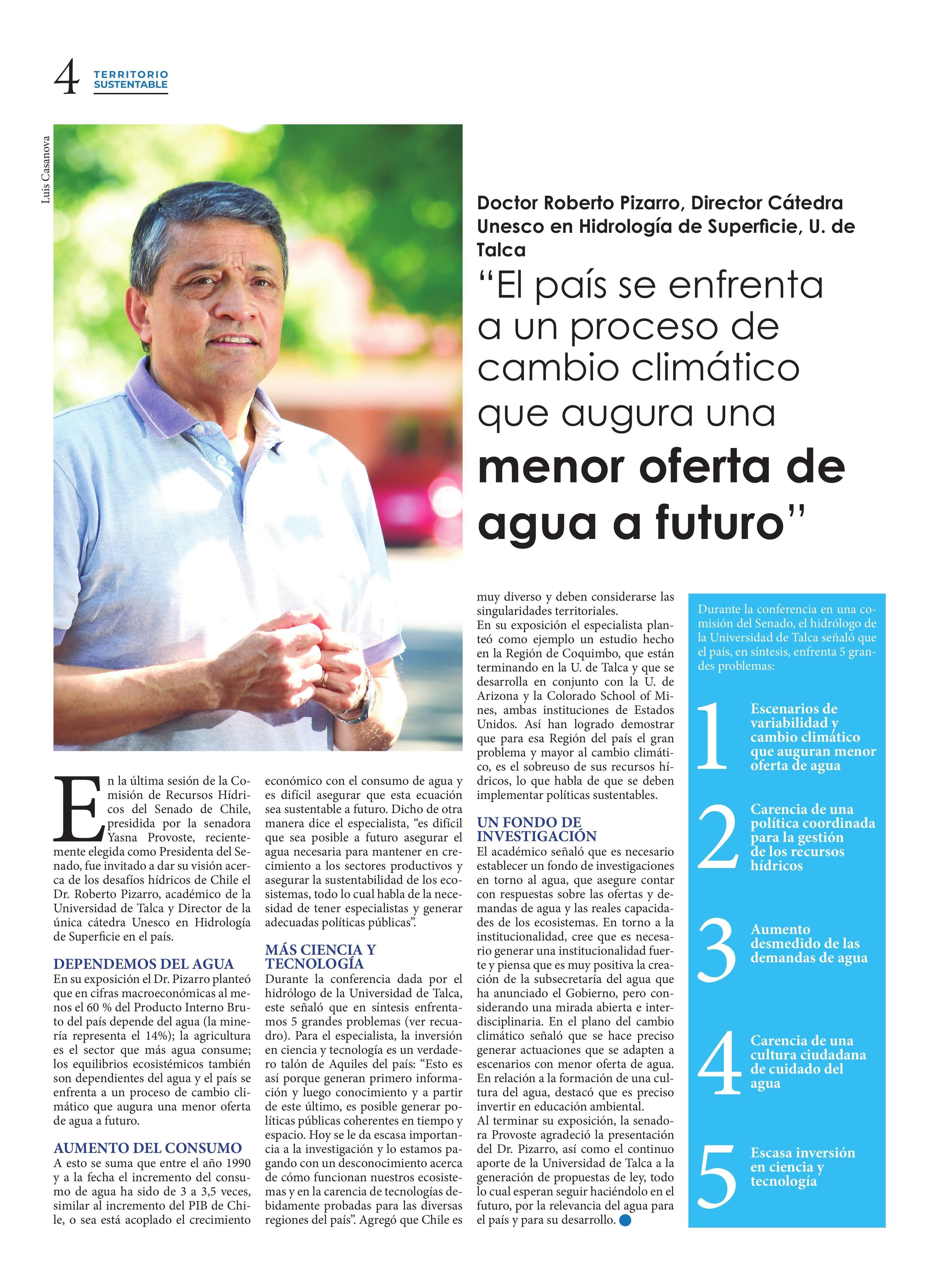 4 TERRITORIO SUSTENTABLE

Luis Casanova

Doctor Roberto Pizarro, Director Cátedra Unesco en Hidrología de Superficie, U. de Talca

“El país se enfrenta a un proceso de cambio climático que augura una menor oferta de agua a futuro”

En la última sesión de la Comisión de Recursos Hídricos del Senado de Chile, presidida por la senadora Yasna Provoste, recientemente elegida como Presidenta del Senado, fue invitado a dar su visión acerca de los desafíos hídricos de Chile el Dr. Roberto Pizarro, académico de la Universidad de Talca y Director de la única cátedra Unesco en Hidrología de Superficie en el país.

DEPENDEMOS DEL AGUA

En su exposición el Dr. Pizarro planteó que en cifras macroeconómicas al menos el 60 % del Producto Interno Bruto del país depende del agua (la minería representa el 14%); la agricultura es el sector que más agua consume; los equilibrios ecosistémicos también son dependientes del agua y el país se enfrenta a un proceso de cambio climático que augura una menor oferta de agua a futuro.

AUMENTO DEL CONSUMO

A esto se suma que entre el año 1990 y a la fecha el incremento del consumo de agua ha sido de 3 a 3,5 veces, similar al incremento del PIB de Chile, o sea está acoplado el crecimiento económico con el consumo de agua y es difícil asegurar que esta ecuación sea sustentable a futuro. Dicho de otra manera dice el especialista, “es difícil que sea posible a futuro asegurar el agua necesaria para mantener en crecimiento a los sectores productivos y asegurar la sustentabilidad de los ecosistemas, todo lo cual habla de la necesidad de tener especialistas y generar adecuadas políticas públicas”.

MÁS CIENCIA Y TECNOLOGÍA

Durante la conferencia dada por el hidrólogo de la Universidad de Talca, este señaló que en síntesis enfrentamos 5 grandes problemas (ver recuadro). Para el especialista, la inversión en ciencia y tecnología es un verdadero talón de Aquiles del país: “Esto es así porque generan primero información y luego conocimiento y a partir de este último, es posible generar políticas públicas coherentes en tiempo y espacio. Hoy se le da escasa importancia a la investigación y lo estamos pagando con un desconocimiento acerca de cómo funcionan nuestros ecosistemas y en la carencia de tecnologías debidamente probadas para las diversas regiones del país”. Agregó que Chile es muy diverso y deben considerarse las singularidades territoriales.

En su exposición el especialista planteó como ejemplo un estudio hecho en la Región de Coquimbo, que están terminando en la U. de Talca y que se desarrolla en conjunto con la U. de Arizona y la Colorado School of Mines, ambas instituciones de Estados Unidos. Así han logrado demostrar que para esa Región del país el gran problema y mayor al cambio climático, es el sobreuso de sus recursos hídricos, lo que habla de que se deben implementar políticas sustentables.

UN FONDO DE INVESTIGACIÓN

El académico señaló que es necesario establecer un fondo de investigaciones en torno al agua, que asegure contar con respuestas sobre las ofertas y demandas de agua y las reales capacidades de los ecosistemas. En torno a la institucionalidad, cree que es necesario generar una institucionalidad fuerte y piensa que es muy positiva la creación de la subsecretaría del agua que ha anunciado el Gobierno, pero considerando una mirada abierta e interdisciplinaria. En el plano del cambio climático señaló que se hace preciso generar actuaciones que se adapten a escenarios con menor oferta de agua. En relación a la formación de una cultura del agua, destacó que es preciso invertir en educación ambiental.

Al terminar su exposición, la senadora Provoste agradeció la presentación del Dr. Pizarro, así como el continuo aporte de la Universidad de Talca a la generación de propuestas de ley, todo lo cual esperan seguir haciéndolo en el futuro, por la relevancia del agua para el país y para su desarrollo.

Durante la conferencia en una comisión del Senado, el hidrólogo de la Universidad de Talca señaló que el país, en síntesis, enfrenta 5 grandes problemas:

1 Escenarios de variabilidad y cambio climático que auguran menor oferta de agua

2 Carencia de una política coordinada para la gestión de los recursos hídricos

3 Aumento desmedido de las demandas de agua

4 Carencia de una cultura ciudadana de cuidado del agua

5 Escasa inversión en ciencia y tecnología